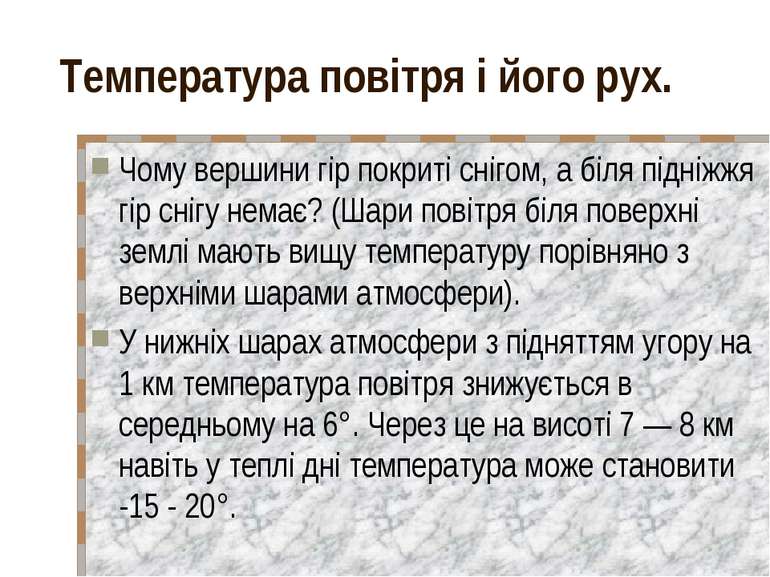 Температура повітря і його рух.

Чому вершини гір покриті снігом, а біля підніжжя гір снігу немає? (Шари повітря біля поверхні землі мають вищу температуру порівняно з верхніми шарами атмосфери).

У нижніх шарах атмосфери з підняттям угору на 1 км температура повітря знижується в середньому на 6°. Через це на висоті 7 — 8 км навіть у теплі дні температура може становити -15 - 20°.